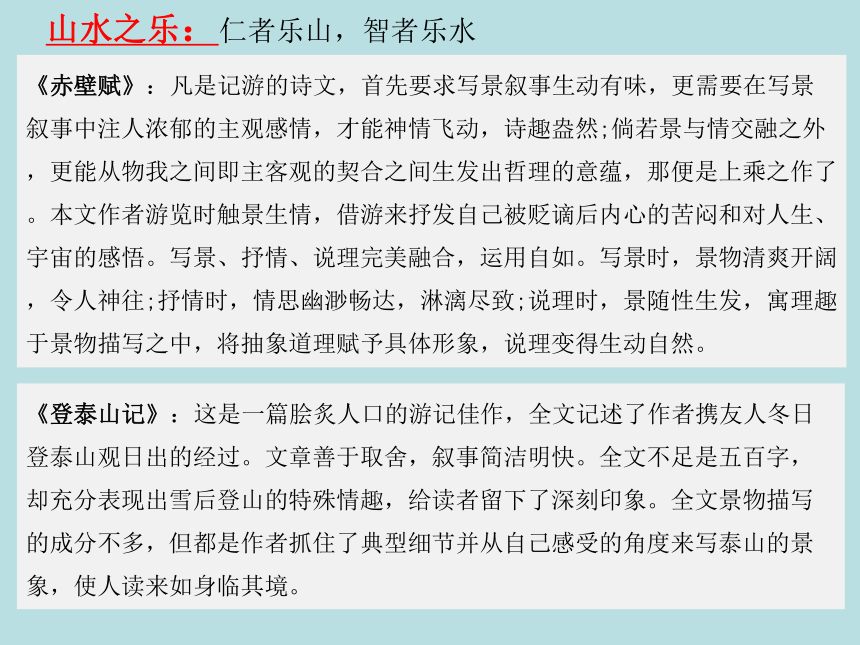 山水之乐：仁者乐山，智者乐水

《赤壁赋》：凡是记游的诗文，首先要求写景叙事生动有味，更需要在写景叙事中注人浓郁的主观感情，才能神情飞动，诗趣盎然;倘若景与情交融之外，更能从物我之间即主客观的契合之间生发出哲理的意蕴，那便是上乘之作了。本文作者游览时触景生情，借游来抒发自己被贬谪后内心的苦闷和对人生、宇宙的感悟。写景、抒情、说理完美融合，运用自如。写景时，景物清爽开阔，令人神往;抒情时，情思幽渺畅达，淋漓尽致;说理时，景随性生发，寓理趣于景物描写之中，将抽象道理赋予具体形象，说理变得生动自然。

《登泰山记》：这是一篇脍炙人口的游记佳作，全文记述了作者携友人冬日登泰山观日出的经过。文章善于取舍，叙事简洁明快。全文不足是五百字，却充分表现出雪后登山的特殊情趣，给读者留下了深刻印象。全文景物描写的成分不多，但都是作者抓住了典型细节并从自己感受的角度来写泰山的景象，使人读来如身临其境。